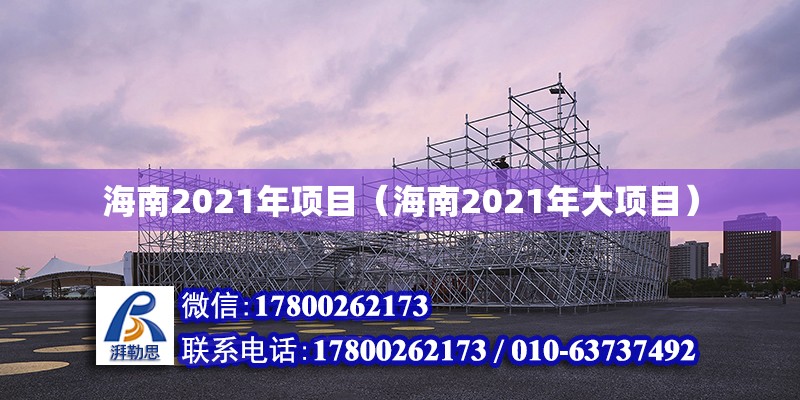 海南2021年项目（海南2021年大项目）

湃勒思

微信:17800262173

联系电话:17800262173 / 010-63737492